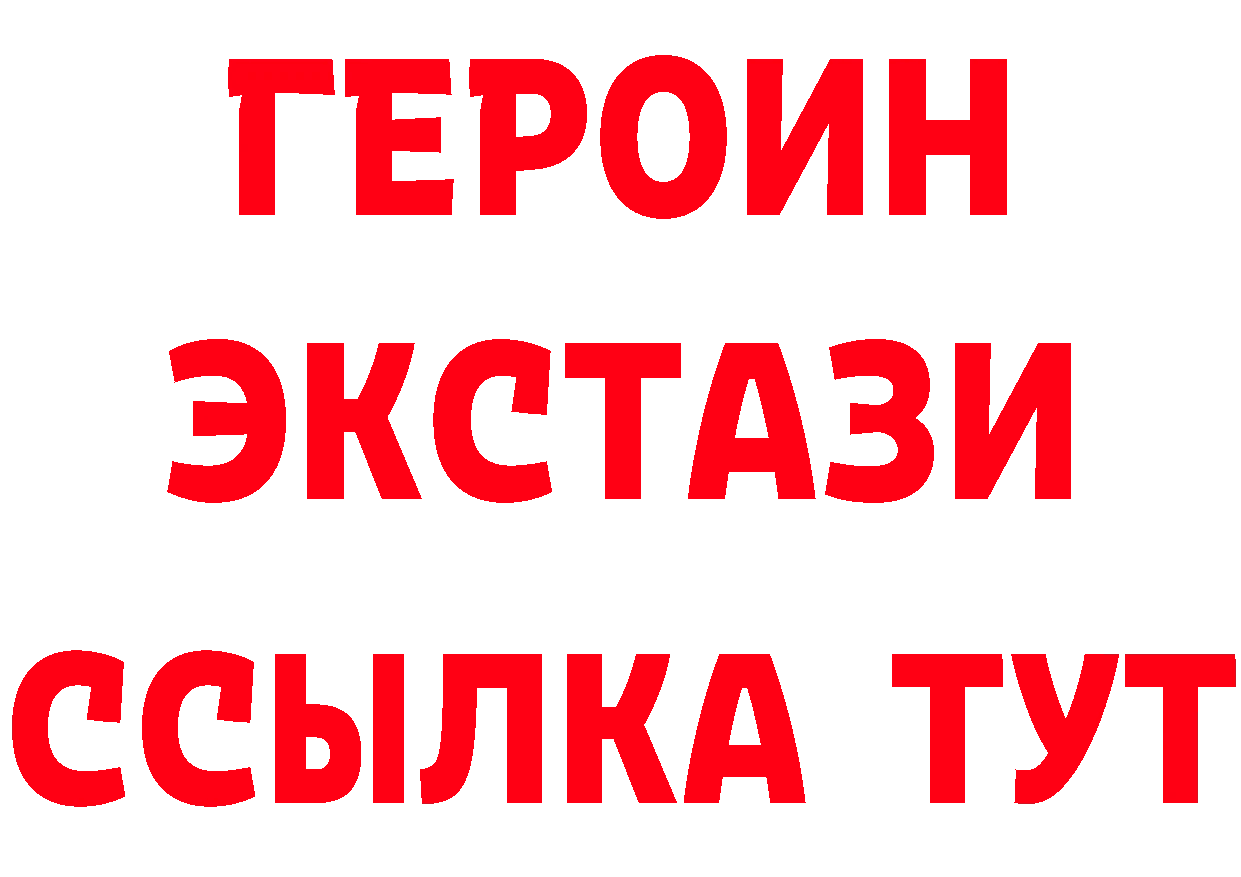 ГЕРОИН
ЭКСТАЗИ
ССЫЛКА ТУТ